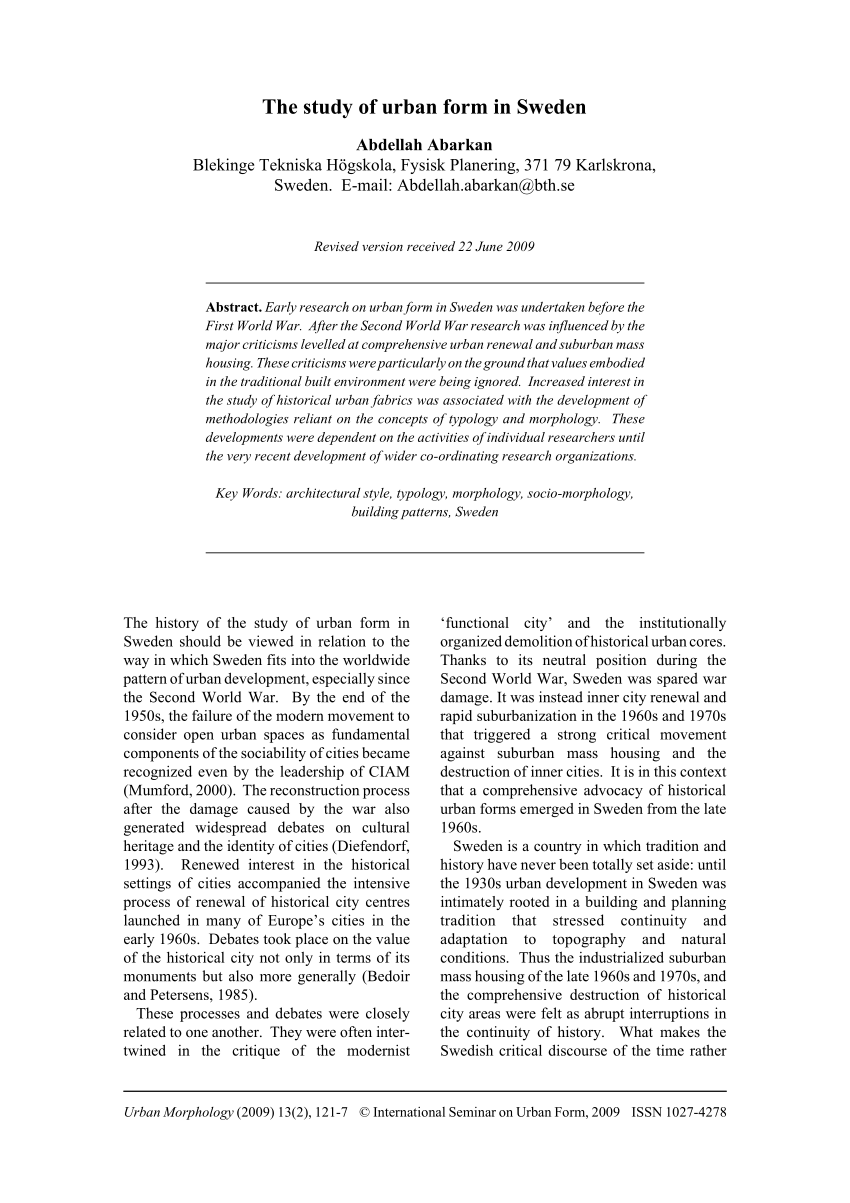 The study of urban form in Sweden

Abdellah Abarkan
Blekinge Tekniska Högskola, Fysisk Planering, 371 79 Karlskrona, Sweden. E-mail: Abdellah.abarkan@bth.se

Revised version received 22 June 2009

Abstract. Early research on urban form in Sweden was undertaken before the First World War. After the Second World War research was influenced by the major criticisms levelled at comprehensive urban renewal and suburban mass housing. These criticisms were particularly on the ground that values embodied in the traditional built environment were being ignored. Increased interest in the study of historical urban fabrics was associated with the development of methodologies reliant on the concepts of typology and morphology. These developments were dependent on the activities of individual researchers until the very recent development of wider co-ordinating research organizations.

Key Words: architectural style, typology, morphology, socio-morphology, building patterns, Sweden

The history of the study of urban form in Sweden should be viewed in relation to the way in which Sweden fits into the worldwide pattern of urban development, especially since the Second World War. By the end of the 1950s, the failure of the modern movement to consider open urban spaces as fundamental components of the sociability of cities became recognized even by the leadership of CIAM (Mumford, 2000). The reconstruction process after the damage caused by the war also generated widespread debates on cultural heritage and the identity of cities (Diefendorf, 1993). Renewed interest in the historical settings of cities accompanied the intensive process of renewal of historical city centres launched in many of Europe's cities in the early 1960s. Debates took place on the value of the historical city not only in terms of its monuments but also more generally (Bedoir and Petersens, 1985).

These processes and debates were closely related to one another. They were often intertwined in the critique of the modernist 'functional city' and the institutionally organized demolition of historical urban cores. Thanks to its neutral position during the Second World War, Sweden was spared war damage. It was instead inner city renewal and rapid suburbanization in the 1960s and 1970s that triggered a strong critical movement against suburban mass housing and the destruction of inner cities. It is in this context that a comprehensive advocacy of historical urban forms emerged in Sweden from the late 1960s.

Sweden is a country in which tradition and history have never been totally set aside: until the 1930s urban development in Sweden was intimately rooted in a building and planning tradition that stressed continuity and adaptation to topography and natural conditions. Thus the industrialized suburban mass housing of the late 1960s and 1970s, and the comprehensive destruction of historical city areas were felt as abrupt interruptions in the continuity of history. What makes the Swedish critical discourse of the time rather

Urban Morphology (2009) 13(2), 121-7 © International Seminar on Urban Form, 2009 ISSN 1027-4278